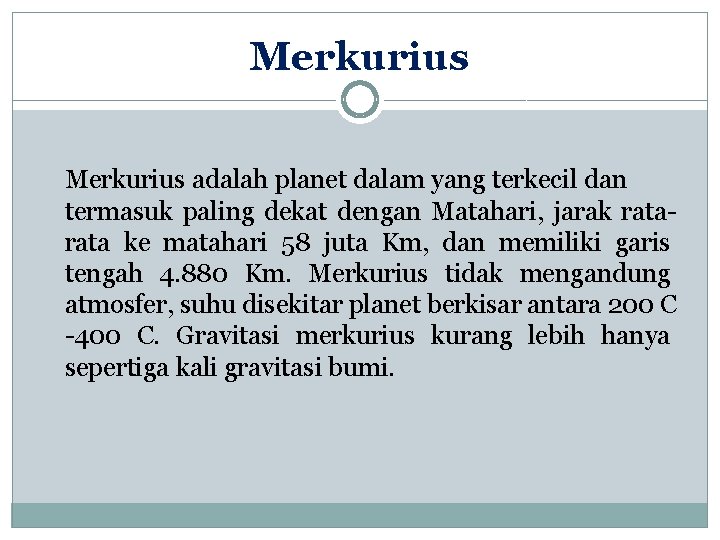 Merkurius

Merkurius adalah planet dalam yang terkecil dan termasuk paling dekat dengan Matahari, jarak rata-rata ke matahari 58 juta Km, dan memiliki garis tengah 4.880 Km. Merkurius tidak mengandung atmosfer, suhu disekitar planet berkisar antara 200 C -400 C. Gravitasi merkurius kurang lebih hanya sepertiga kali gravitasi bumi.